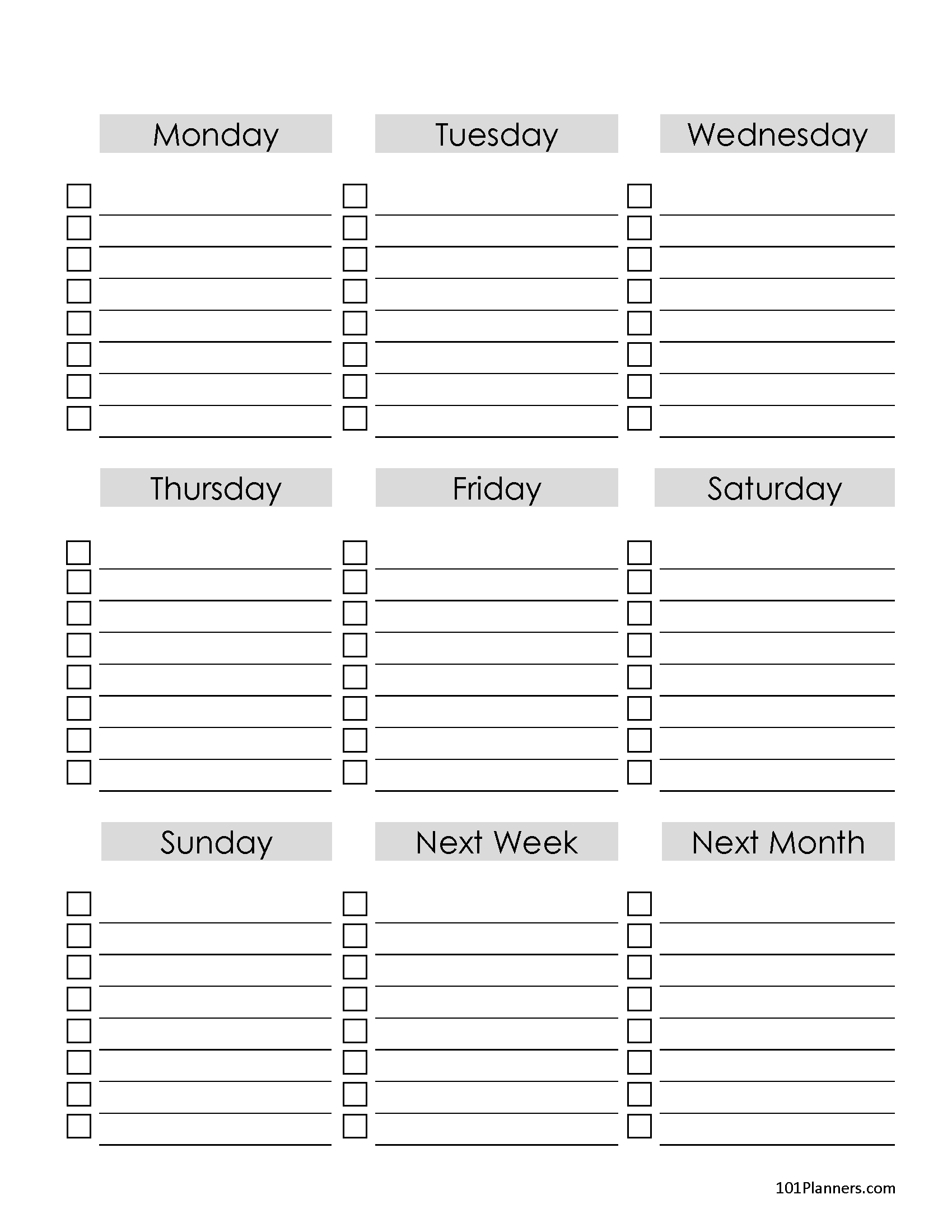 Monday

Tuesday

Wednesday

Thursday

Friday

Saturday

Sunday

Next Week

Next Month

101Planners.com